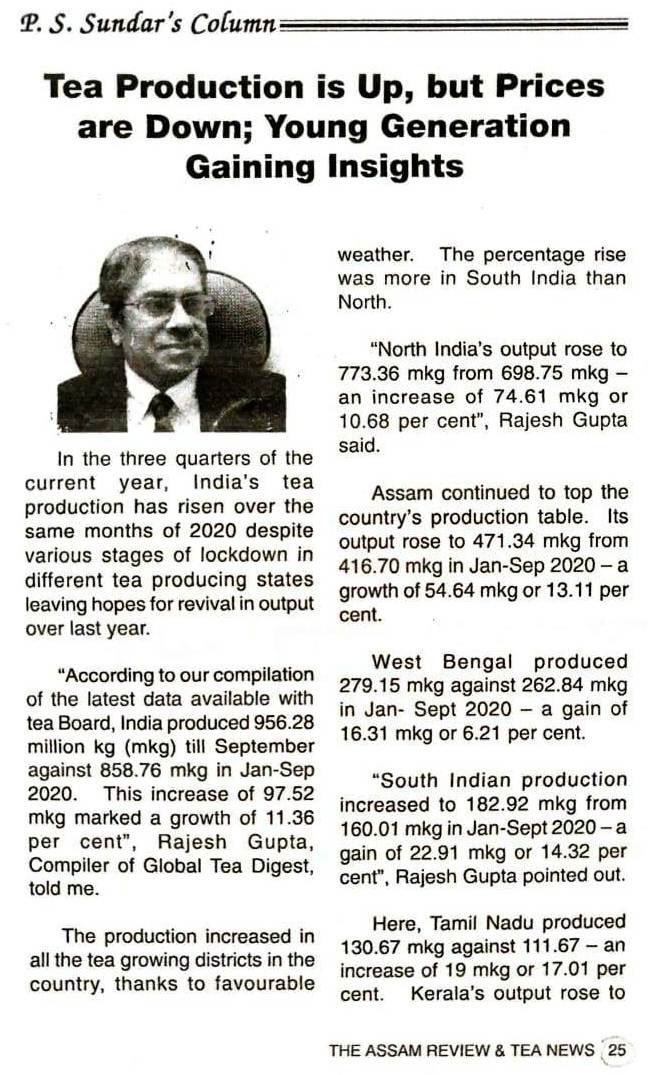 P. S. Sundar's Column

Tea Production is Up, but Prices are Down; Young Generation Gaining Insights

In the three quarters of the current year, India's tea production has risen over the same months of 2020 despite various stages of lockdown in different tea producing states leaving hopes for revival in output over last year.

"According to our compilation of the latest data available with tea Board, India produced 956.28 million kg (mkg) till September against 858.76 mkg in Jan-Sep 2020. This increase of 97.52 mkg marked a growth of 11.36 per cent", Rajesh Gupta, Compiler of Global Tea Digest, told me.

The production increased in all the tea growing districts in the country, thanks to favourable weather. The percentage rise was more in South India than North.

"North India's output rose to 773.36 mkg from 698.75 mkg – an increase of 74.61 mkg or 10.68 per cent", Rajesh Gupta said.

Assam continued to top the country's production table. Its output rose to 471.34 mkg from 416.70 mkg in Jan-Sep 2020 – a growth of 54.64 mkg or 13.11 per cent.

West Bengal produced 279.15 mkg against 262.84 mkg in Jan- Sept 2020 – a gain of 16.31 mkg or 6.21 per cent.

"South Indian production increased to 182.92 mkg from 160.01 mkg in Jan-Sept 2020 – a gain of 22.91 mkg or 14.32 per cent", Rajesh Gupta pointed out.

Here, Tamil Nadu produced 130.67 mkg against 111.67 – an increase of 19 mkg or 17.01 per cent. Kerala's output rose to

THE ASSAM REVIEW & TEA NEWS 25